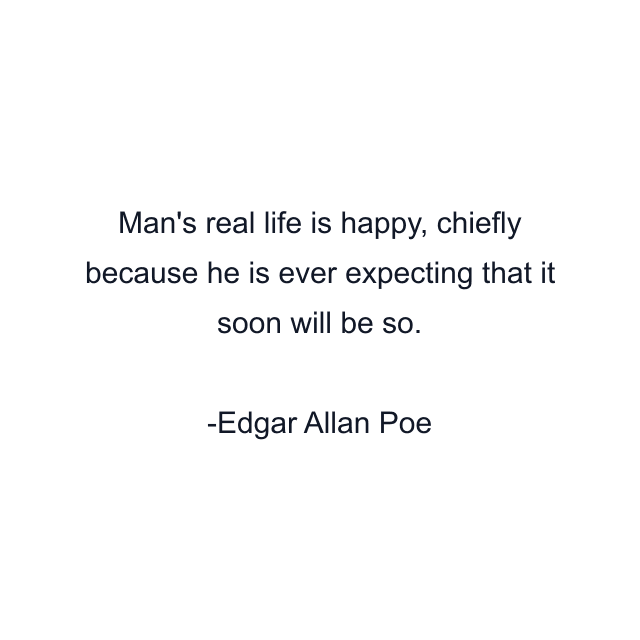 Man's real life is happy, chiefly because he is ever expecting that it soon will be so.

-Edgar Allan Poe